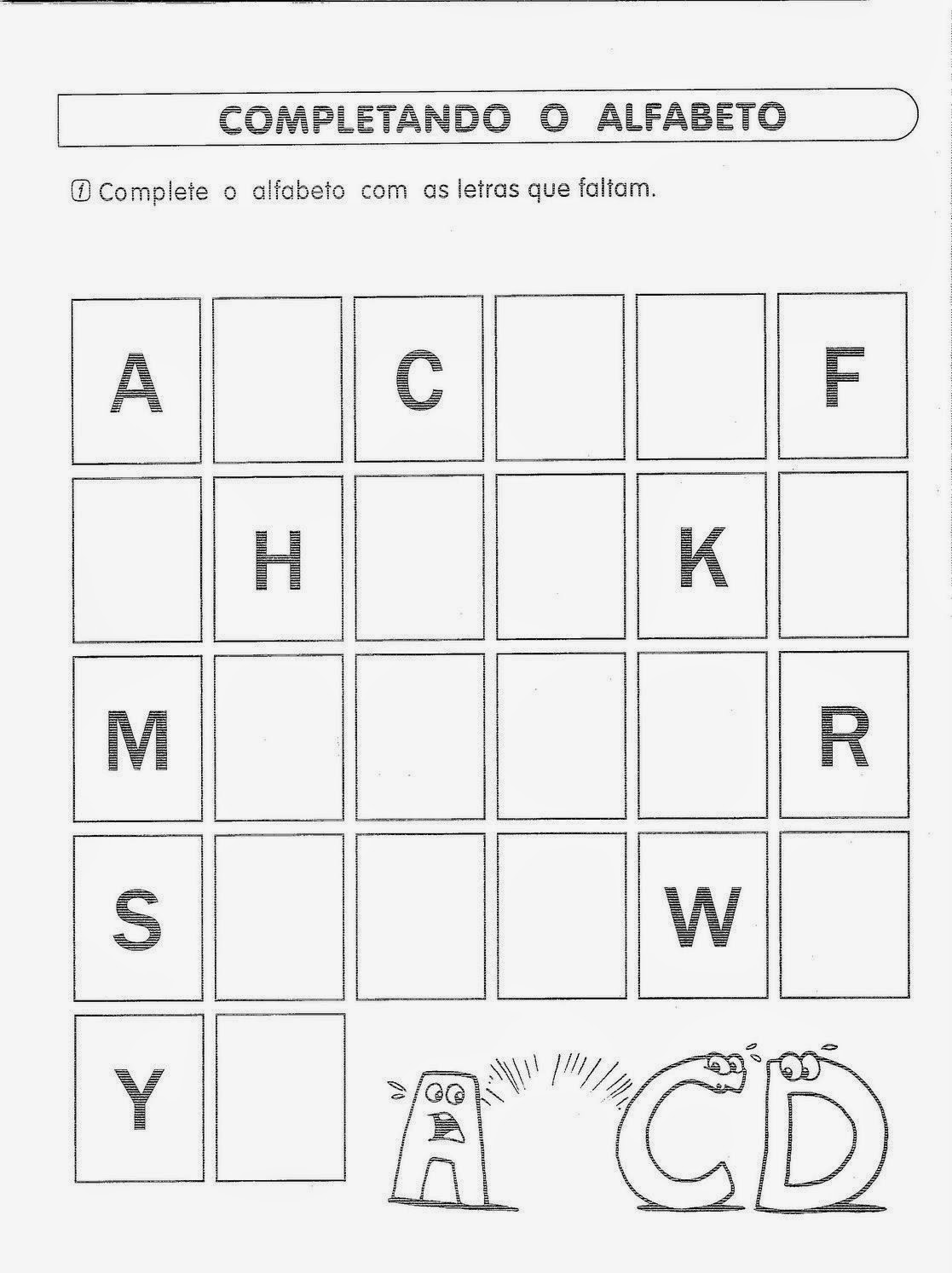 COMPLETANDO O ALFABETO

1 Complete o alfabeto com as letras que faltam.

| A |  | C |  |  | F |
|---|---|---|---|---|---|
|  | H |  |  | K |  |
| M |  |  |  |  | R |
| S |  |  |  | W |  |
| Y |  |  |  |  |  |

A C D